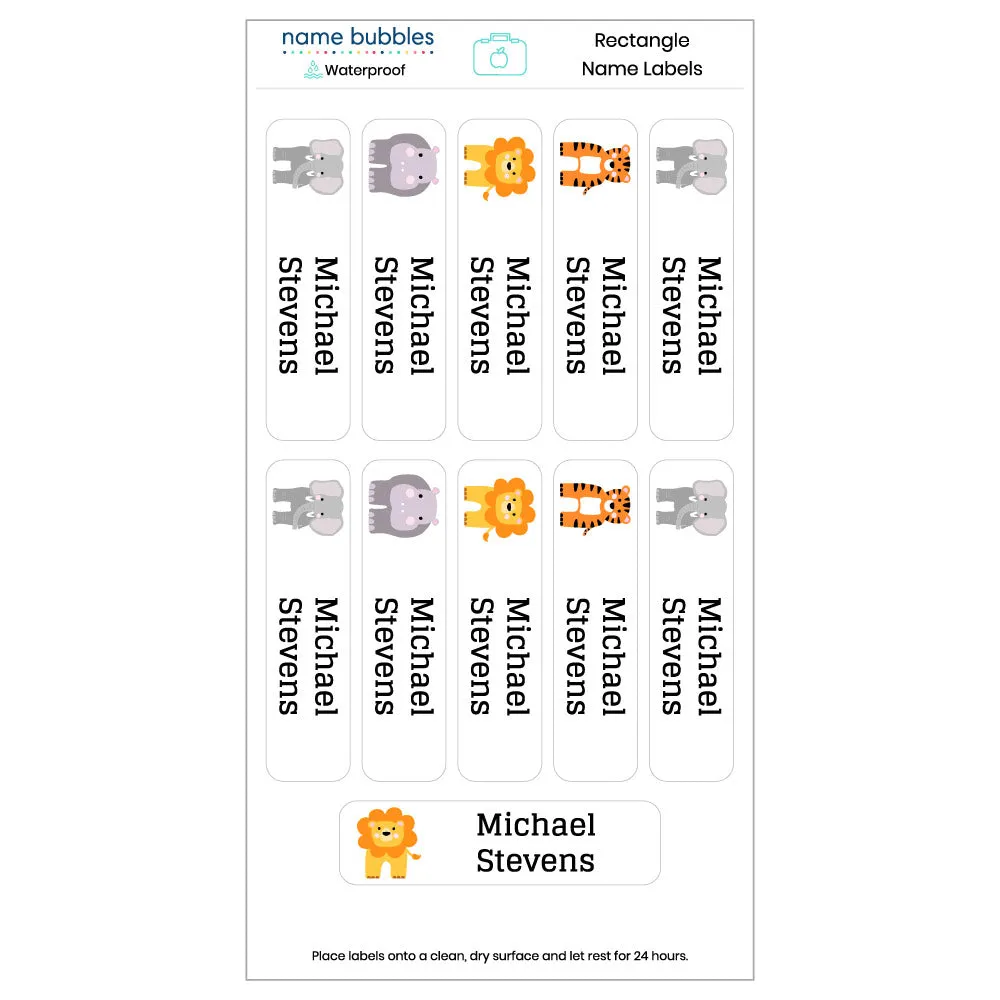 name bubbles
Waterproof

Rectangle
Name Labels

Michael
Stevens

Michael
Stevens

Michael
Stevens

Michael
Stevens

Michael
Stevens

Michael
Stevens

Michael
Stevens

Michael
Stevens

Michael
Stevens

Michael
Stevens

Michael
Stevens

Place labels onto a clean, dry surface and let rest for 24 hours.